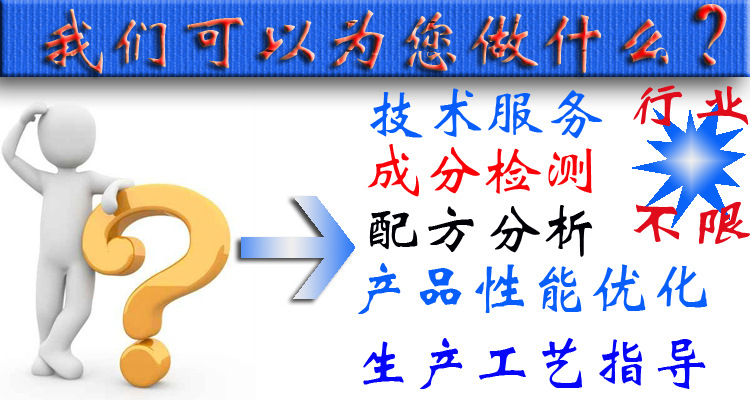 我们可以为您做什么？

技术服务
成分检测
配方分析
产品性能优化
生产工艺指导

行业
不限